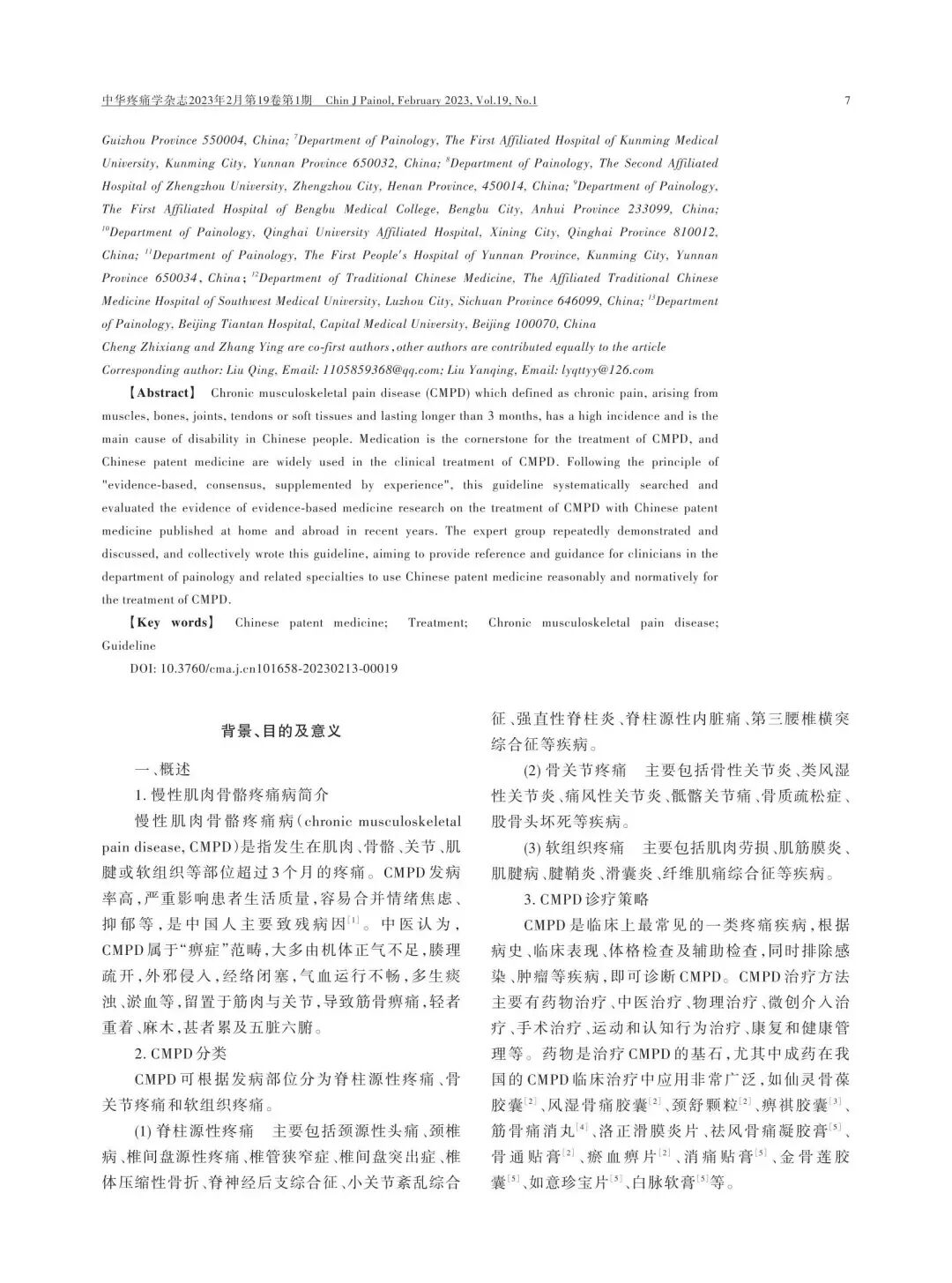 中华疼痛学杂志2023年2月第19卷第1期　Chin J Painol, February 2023, Vol.19, No.1　7

Guizhou Province 550004, China; $^7$Department of Painology, The First Affiliated Hospital of Kunming Medical University, Kunming City, Yunnan Province 650032, China; $^8$Department of Painology, The Second Affiliated Hospital of Zhengzhou University, Zhengzhou City, Henan Province, 450014, China; $^9$Department of Painology, The First Affiliated Hospital of Bengbu Medical College, Bengbu City, Anhui Province 233099, China; $^{10}$Department of Painology, Qinghai University Affiliated Hospital, Xining City, Qinghai Province 810012, China; $^{11}$Department of Painology, The First People's Hospital of Yunnan Province, Kunming City, Yunnan Province 650034, China; $^{12}$Department of Traditional Chinese Medicine, The Affiliated Traditional Chinese Medicine Hospital of Southwest Medical University, Luzhou City, Sichuan Province 646099, China; $^{13}$Department of Painology, Beijing Tiantan Hospital, Capital Medical University, Beijing 100070, China
Cheng Zhixiang and Zhang Ying are co-first authors, other authors are contributed equally to the article
Corresponding author: Liu Qing, Email: 1105859368@qq.com; Liu Yanqing, Email: lyqttyy@126.com

【Abstract】 Chronic musculoskeletal pain disease (CMPD) which defined as chronic pain, arising from muscles, bones, joints, tendons or soft tissues and lasting longer than 3 months, has a high incidence and is the main cause of disability in Chinese people. Medication is the cornerstone for the treatment of CMPD, and Chinese patent medicine are widely used in the clinical treatment of CMPD. Following the principle of "evidence-based, consensus, supplemented by experience", this guideline systematically searched and evaluated the evidence of evidence-based medicine research on the treatment of CMPD with Chinese patent medicine published at home and abroad in recent years. The expert group repeatedly demonstrated and discussed, and collectively wrote this guideline, aiming to provide reference and guidance for clinicians in the department of painology and related specialties to use Chinese patent medicine reasonably and normatively for the treatment of CMPD.

【Key words】 Chinese patent medicine; Treatment; Chronic musculoskeletal pain disease; Guideline

DOI: 10.3760/cma.j.cn101658-20230213-00019

背景、目的及意义

一、概述

1. 慢性肌肉骨骼疼痛病简介

慢性肌肉骨骼疼痛病(chronic musculoskeletal pain disease, CMPD)是指发生在肌肉、骨骼、关节、肌腱或软组织等部位超过3个月的疼痛。CMPD发病率高,严重影响患者生活质量,容易合并情绪焦虑、抑郁等,是中国人主要致残病因$^{[1]}$。中医认为,CMPD属于"痹症"范畴,大多由机体正气不足,腠理疏开,外邪侵入,经络闭塞,气血运行不畅,多生痰浊、淤血等,留置于筋肉与关节,导致筋骨痹痛,轻者重着、麻木,甚者累及五脏六腑。

2. CMPD分类

CMPD可根据发病部位分为脊柱源性疼痛、骨关节疼痛和软组织疼痛。

(1) 脊柱源性疼痛　主要包括颈源性头痛、颈椎病、椎间盘源性疼痛、椎管狭窄症、椎间盘突出症、椎体压缩性骨折、脊神经后支综合征、小关节紊乱综合征、强直性脊柱炎、脊柱源性内脏痛、第三腰椎横突综合征等疾病。

(2) 骨关节疼痛　主要包括骨性关节炎、类风湿性关节炎、痛风性关节炎、骶髂关节痛、骨质疏松症、股骨头坏死等疾病。

(3) 软组织疼痛　主要包括肌肉劳损、肌筋膜炎、肌腱病、腱鞘炎、滑囊炎、纤维肌痛综合征等疾病。

3. CMPD诊疗策略

CMPD是临床上最常见的一类疼痛疾病,根据病史、临床表现、体格检查及辅助检查,同时排除感染、肿瘤等疾病,即可诊断CMPD。CMPD治疗方法主要有药物治疗、中医治疗、物理治疗、微创介入治疗、手术治疗、运动和认知行为治疗、康复和健康管理等。药物是治疗CMPD的基石,尤其中成药在我国的CMPD临床治疗中应用非常广泛,如仙灵骨葆胶囊$^{[2]}$、风湿骨痛胶囊$^{[2]}$、颈舒颗粒$^{[2]}$、痹祺胶囊$^{[3]}$、筋骨痛消丸$^{[4]}$、洛正滑膜炎片、祛风骨痛凝胶膏$^{[5]}$、骨通贴膏$^{[2]}$、瘀血痹片$^{[2]}$、消痛贴膏$^{[5]}$、金骨莲胶囊$^{[5]}$、如意珍宝片$^{[5]}$、白脉软膏$^{[5]}$等。